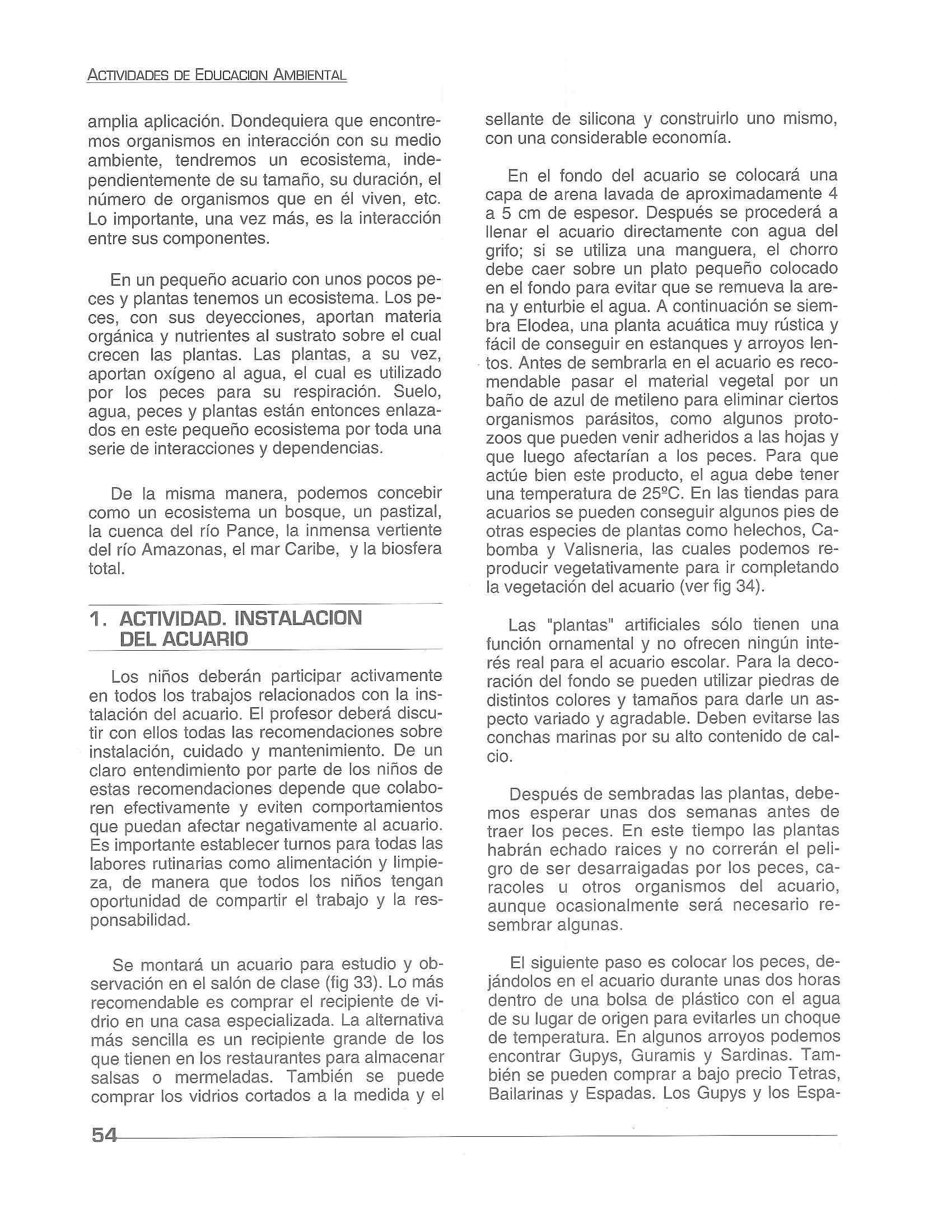 ACTIVIDADES DE EDUCACION AMBIENTAL

amplia aplicación. Dondequiera que encontremos organismos en interacción con su medio ambiente, tendremos un ecosistema, independientemente de su tamaño, su duración, el número de organismos que en él viven, etc. Lo importante, una vez más, es la interacción entre sus componentes.

En un pequeño acuario con unos pocos peces y plantas tenemos un ecosistema. Los peces, con sus deyecciones, aportan materia orgánica y nutrientes al sustrato sobre el cual crecen las plantas. Las plantas, a su vez, aportan oxígeno al agua, el cual es utilizado por los peces para su respiración. Suelo, agua, peces y plantas están entonces enlazados en este pequeño ecosistema por toda una serie de interacciones y dependencias.

De la misma manera, podemos concebir como un ecosistema un bosque, un pastizal, la cuenca del río Pance, la inmensa vertiente del río Amazonas, el mar Caribe, y la biosfera total.

1. ACTIVIDAD. INSTALACION DEL ACUARIO

Los niños deberán participar activamente en todos los trabajos relacionados con la instalación del acuario. El profesor deberá discutir con ellos todas las recomendaciones sobre instalación, cuidado y mantenimiento. De un claro entendimiento por parte de los niños de estas recomendaciones depende que colaboren efectivamente y eviten comportamientos que puedan afectar negativamente al acuario. Es importante establecer turnos para todas las labores rutinarias como alimentación y limpieza, de manera que todos los niños tengan oportunidad de compartir el trabajo y la responsabilidad.

Se montará un acuario para estudio y observación en el salón de clase (fig 33). Lo más recomendable es comprar el recipiente de vidrio en una casa especializada. La alternativa más sencilla es un recipiente grande de los que tienen en los restaurantes para almacenar salsas o mermeladas. También se puede comprar los vidrios cortados a la medida y el sellante de silicona y construirlo uno mismo, con una considerable economía.

En el fondo del acuario se colocará una capa de arena lavada de aproximadamente 4 a 5 cm de espesor. Después se procederá a llenar el acuario directamente con agua del grifo; si se utiliza una manguera, el chorro debe caer sobre un plato pequeño colocado en el fondo para evitar que se remueva la arena y enturbie el agua. A continuación se siembra Elodea, una planta acuática muy rústica y fácil de conseguir en estanques y arroyos lentos. Antes de sembrarla en el acuario es recomendable pasar el material vegetal por un baño de azul de metileno para eliminar ciertos organismos parásitos, como algunos protozoos que pueden venir adheridos a las hojas y que luego afectarían a los peces. Para que actúe bien este producto, el agua debe tener una temperatura de 25ºC. En las tiendas para acuarios se pueden conseguir algunos pies de otras especies de plantas como helechos, Cabomba y Valisneria, las cuales podemos reproducir vegetativamente para ir completando la vegetación del acuario (ver fig 34).

Las "plantas" artificiales sólo tienen una función ornamental y no ofrecen ningún interés real para el acuario escolar. Para la decoración del fondo se pueden utilizar piedras de distintos colores y tamaños para darle un aspecto variado y agradable. Deben evitarse las conchas marinas por su alto contenido de calcio.

Después de sembradas las plantas, debemos esperar unas dos semanas antes de traer los peces. En este tiempo las plantas habrán echado raices y no correrán el peligro de ser desarraigadas por los peces, caracoles u otros organismos del acuario, aunque ocasionalmente será necesario resembrar algunas.

El siguiente paso es colocar los peces, dejándolos en el acuario durante unas dos horas dentro de una bolsa de plástico con el agua de su lugar de origen para evitarles un choque de temperatura. En algunos arroyos podemos encontrar Gupys, Guramis y Sardinas. También se pueden comprar a bajo precio Tetras, Bailarinas y Espadas. Los Gupys y los Espa-

54